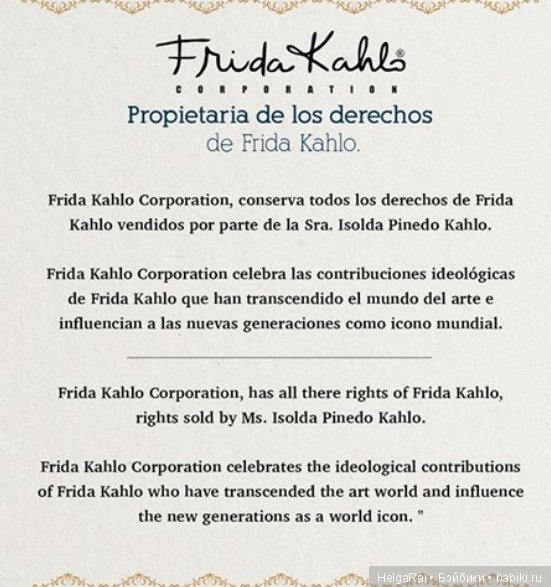 Frida Kahlo®
CORPORATION

Propietaria de los derechos
de Frida Kahlo.

Frida Kahlo Corporation, conserva todos los derechos de Frida Kahlo vendidos por parte de la Sra. Isolda Pinedo Kahlo.

Frida Kahlo Corporation celebra las contribuciones ideológicas de Frida Kahlo que han transcendido el mundo del arte e influencian a las nuevas generaciones como icono mundial.

Frida Kahlo Corporation, has all there rights of Frida Kahlo, rights sold by Ms. Isolda Pinedo Kahlo.

Frida Kahlo Corporation celebrates the ideological contributions of Frida Kahlo who have transcended the art world and influence the new generations as a world icon. "

HelgaRai • Бэйбики • babiki.ru